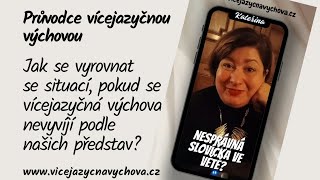 Průvodce vícejazyčnou výchovou

Jak se vyrovnat se situací, pokud se vícejazyčná výchova nevyvíjí podle našich představ?

www.vicejazycnavychova.cz

vicejazycnavychova.cz

Kateřina

NESPRÁVNÁ SLOVÍČKA VE VĚTĚ?